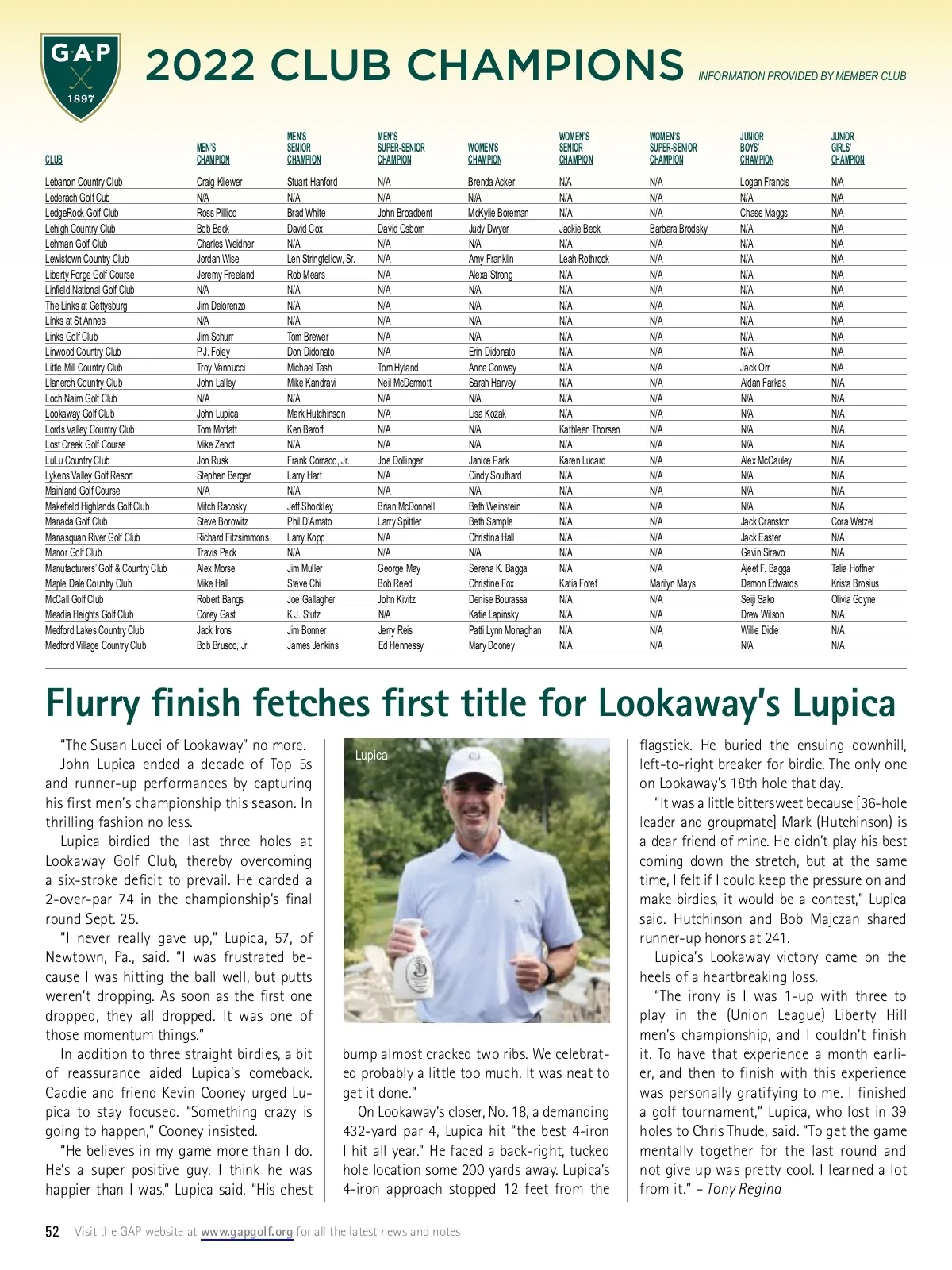 GAP
1897

2022 CLUB CHAMPIONS

INFORMATION PROVIDED BY MEMBER CLUB

| CLUB | MEN'S CHAMPION | MEN'S SENIOR CHAMPION | MEN'S SUPER-SENIOR CHAMPION | WOMEN'S CHAMPION | WOMEN'S SENIOR CHAMPION | WOMEN'S SUPER-SENIOR CHAMPION | JUNIOR BOYS' CHAMPION | JUNIOR GIRLS' CHAMPION |
|---|---|---|---|---|---|---|---|---|
| Lebanon Country Club | Craig Kliewer | Stuart Hanford | N/A | Brenda Acker | N/A | N/A | Logan Francis | N/A |
| Lederach Golf Club | N/A | N/A | N/A | N/A | N/A | N/A | N/A | N/A |
| LedgeRock Golf Club | Ross Pilliod | Brad White | John Broadbent | McKylie Boreman | N/A | N/A | Chase Maggs | N/A |
| Lehigh Country Club | Bob Beck | David Cox | David Osborn | Judy Dwyer | Jackie Beck | Barbara Brodsky | N/A | N/A |
| Lehman Golf Club | Charles Weidner | N/A | N/A | N/A | N/A | N/A | N/A | N/A |
| Lewistown Country Club | Jordan Wise | Len Stringfellow, Sr. | N/A | Amy Franklin | Leah Rothrock | N/A | N/A | N/A |
| Liberty Forge Golf Course | Jeremy Freeland | Rob Mears | N/A | Alexa Strong | N/A | N/A | N/A | N/A |
| Linfield National Golf Club | N/A | N/A | N/A | N/A | N/A | N/A | N/A | N/A |
| The Links at Gettysburg | Jim Delorenzo | N/A | N/A | N/A | N/A | N/A | N/A | N/A |
| Links at St Annes | N/A | N/A | N/A | N/A | N/A | N/A | N/A | N/A |
| Links Golf Club | Jim Schurr | Tom Brewer | N/A | N/A | N/A | N/A | N/A | N/A |
| Linwood Country Club | P.J. Foley | Don Didonato | N/A | Erin Didonato | N/A | N/A | N/A | N/A |
| Little Mill Country Club | Troy Vannucci | Michael Tash | Tom Hyland | Anne Conway | N/A | N/A | Jack Orr | N/A |
| Llanerch Country Club | John Lalley | Mike Kandravi | Neil McDermott | Sarah Harvey | N/A | N/A | Aidan Farkas | N/A |
| Loch Nairn Golf Club | N/A | N/A | N/A | N/A | N/A | N/A | N/A | N/A |
| Lookaway Golf Club | John Lupica | Mark Hutchinson | N/A | Lisa Kozak | N/A | N/A | N/A | N/A |
| Lords Valley Country Club | Tom Moffatt | Ken Baroff | N/A | N/A | Kathleen Thorsen | N/A | N/A | N/A |
| Lost Creek Golf Course | Mike Zendt | N/A | N/A | N/A | N/A | N/A | N/A | N/A |
| LuLu Country Club | Jon Rusk | Frank Corrado, Jr. | Joe Dollinger | Janice Park | Karen Lucard | N/A | Alex McCauley | N/A |
| Lykens Valley Golf Resort | Stephen Berger | Larry Hart | N/A | Cindy Southard | N/A | N/A | N/A | N/A |
| Mainland Golf Course | N/A | N/A | N/A | N/A | N/A | N/A | N/A | N/A |
| Makefield Highlands Golf Club | Mitch Racosky | Jeff Shockley | Brian McDonnell | Beth Weinstein | N/A | N/A | N/A | N/A |
| Manada Golf Club | Steve Borowitz | Phil D'Amato | Larry Spittler | Beth Sample | N/A | N/A | Jack Cranston | Cora Wetzel |
| Manasquan River Golf Club | Richard Fitzsimmons | Larry Kopp | N/A | Christina Hall | N/A | N/A | Jack Easter | N/A |
| Manor Golf Club | Travis Peck | N/A | N/A | N/A | N/A | N/A | Gavin Siravo | N/A |
| Manufacturers' Golf & Country Club | Alex Morse | Jim Muller | George May | Serena K. Bagga | N/A | N/A | Ajeet F. Bagga | Talia Hoffner |
| Maple Dale Country Club | Mike Hall | Steve Chi | Bob Reed | Christine Fox | Katia Foret | Marilyn Mays | Damon Edwards | Krista Brosius |
| McCall Golf Club | Robert Bangs | Joe Gallagher | John Kivitz | Denise Bourassa | N/A | N/A | Seiji Sako | Olivia Goyne |
| Meadia Heights Golf Club | Corey Gast | K.J. Stutz | N/A | Katie Lapinsky | N/A | N/A | Drew Wilson | N/A |
| Medford Lakes Country Club | Jack Irons | Jim Bonner | Jerry Reis | Patti Lynn Monaghan | N/A | N/A | Willie Didie | N/A |
| Medford Village Country Club | Bob Brusco, Jr. | James Jenkins | Ed Hennessy | Mary Dooney | N/A | N/A | N/A | N/A |

Flurry finish fetches first title for Lookaway's Lupica

"The Susan Lucci of Lookaway" no more.

John Lupica ended a decade of Top 5s and runner-up performances by capturing his first men's championship this season. In thrilling fashion no less.

Lupica birdied the last three holes at Lookaway Golf Club, thereby overcoming a six-stroke deficit to prevail. He carded a 2-over-par 74 in the championship's final round Sept. 25.

"I never really gave up," Lupica, 57, of Newtown, Pa., said. "I was frustrated because I was hitting the ball well, but putts weren't dropping. As soon as the first one dropped, they all dropped. It was one of those momentum things."

In addition to three straight birdies, a bit of reassurance aided Lupica's comeback. Caddie and friend Kevin Cooney urged Lupica to stay focused. "Something crazy is going to happen," Cooney insisted.

"He believes in my game more than I do. He's a super positive guy. I think he was happier than I was," Lupica said. "His chest

Lupica

bump almost cracked two ribs. We celebrated probably a little too much. It was neat to get it done."

On Lookaway's closer, No. 18, a demanding 432-yard par 4, Lupica hit "the best 4-iron I hit all year." He faced a back-right, tucked hole location some 200 yards away. Lupica's 4-iron approach stopped 12 feet from the flagstick. He buried the ensuing downhill, left-to-right breaker for birdie. The only one on Lookaway's 18th hole that day.

"It was a little bittersweet because [36-hole leader and groupmate] Mark (Hutchinson) is a dear friend of mine. He didn't play his best coming down the stretch, but at the same time, I felt if I could keep the pressure on and make birdies, it would be a contest," Lupica said. Hutchinson and Bob Majczan shared runner-up honors at 241.

Lupica's Lookaway victory came on the heels of a heartbreaking loss.

"The irony is I was 1-up with three to play in the (Union League) Liberty Hill men's championship, and I couldn't finish it. To have that experience a month earlier, and then to finish with this experience was personally gratifying to me. I finished a golf tournament," Lupica, who lost in 39 holes to Chris Thude, said. "To get the game mentally together for the last round and not give up was pretty cool. I learned a lot from it." – Tony Regina

52 Visit the GAP website at www.gapgolf.org for all the latest news and notes